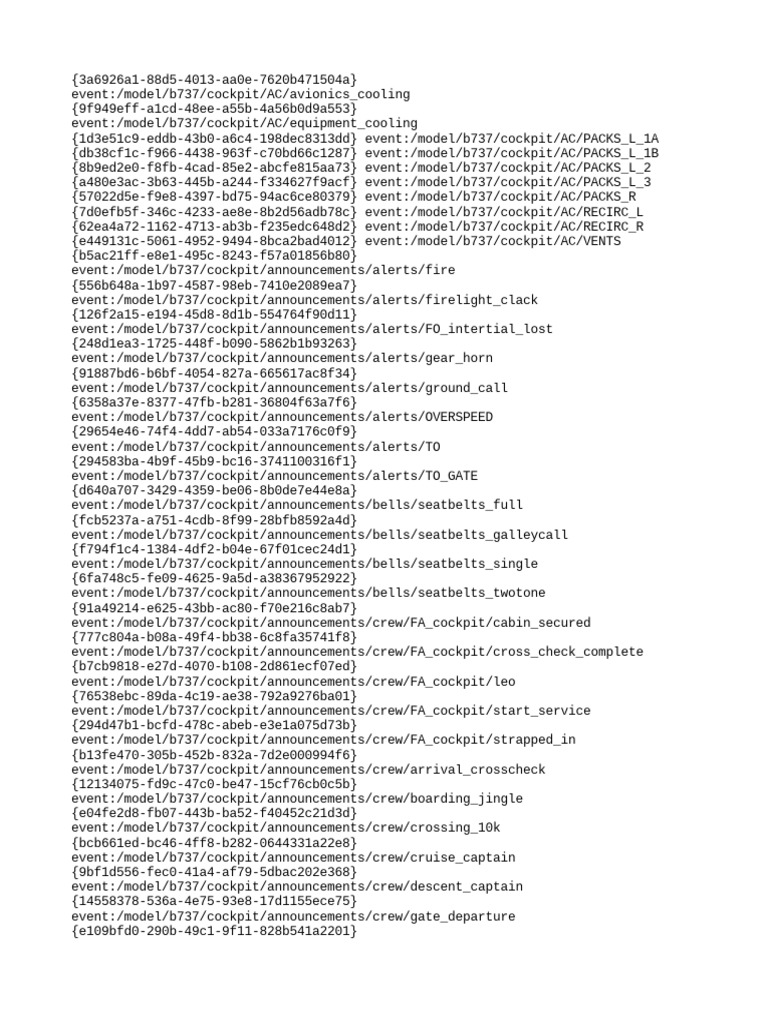 {3a6926a1-88d5-4013-aa0e-7620b471504a}
event:/model/b737/cockpit/AC/avionics_cooling
{9f949eff-a1cd-48ee-a55b-4a56b0d9a553}
event:/model/b737/cockpit/AC/equipment_cooling
{1d3e51c9-eddb-43b0-a6c4-198dec8313dd} event:/model/b737/cockpit/AC/PACKS_L_1A
{db38cf1c-f966-4438-963f-c70bd66c1287} event:/model/b737/cockpit/AC/PACKS_L_1B
{8b9ed2e0-f8fb-4cad-85e2-abcfe815aa73} event:/model/b737/cockpit/AC/PACKS_L_2
{a480e3ac-3b63-445b-a244-f334627f9acf} event:/model/b737/cockpit/AC/PACKS_L_3
{57022d5e-f9e8-4397-bd75-94ac6ce80379} event:/model/b737/cockpit/AC/PACKS_R
{7d0efb5f-346c-4233-ae8e-8b2d56adb78c} event:/model/b737/cockpit/AC/RECIRC_L
{62ea4a72-1162-4713-ab3b-f235edc648d2} event:/model/b737/cockpit/AC/RECIRC_R
{e449131c-5061-4952-9494-8bca2bad4012} event:/model/b737/cockpit/AC/VENTS
{b5ac21ff-e8e1-495c-8243-f57a01856b80}
event:/model/b737/cockpit/announcements/alerts/fire
{556b648a-1b97-4587-98eb-7410e2089ea7}
event:/model/b737/cockpit/announcements/alerts/firelight_clack
{126f2a15-e194-45d8-8d1b-554764f90d11}
event:/model/b737/cockpit/announcements/alerts/FO_intertial_lost
{248d1ea3-1725-448f-b090-5862b1b93263}
event:/model/b737/cockpit/announcements/alerts/gear_horn
{91887bd6-b6bf-4054-827a-665617ac8f34}
event:/model/b737/cockpit/announcements/alerts/ground_call
{6358a37e-8377-47fb-b281-36804f63a7f6}
event:/model/b737/cockpit/announcements/alerts/OVERSPEED
{29654e46-74f4-4dd7-ab54-033a7176c0f9}
event:/model/b737/cockpit/announcements/alerts/TO
{294583ba-4b9f-45b9-bc16-3741100316f1}
event:/model/b737/cockpit/announcements/alerts/TO_GATE
{d640a707-3429-4359-be06-8b0de7e44e8a}
event:/model/b737/cockpit/announcements/bells/seatbelts_full
{fcb5237a-a751-4cdb-8f99-28bfb8592a4d}
event:/model/b737/cockpit/announcements/bells/seatbelts_galleycall
{f794f1c4-1384-4df2-b04e-67f01cec24d1}
event:/model/b737/cockpit/announcements/bells/seatbelts_single
{6fa748c5-fe09-4625-9a5d-a38367952922}
event:/model/b737/cockpit/announcements/bells/seatbelts_twotone
{91a49214-e625-43bb-ac80-f70e216c8ab7}
event:/model/b737/cockpit/announcements/crew/FA_cockpit/cabin_secured
{777c804a-b08a-49f4-bb38-6c8fa35741f8}
event:/model/b737/cockpit/announcements/crew/FA_cockpit/cross_check_complete
{b7cb9818-e27d-4070-b108-2d861ecf07ed}
event:/model/b737/cockpit/announcements/crew/FA_cockpit/leo
{76538ebc-89da-4c19-ae38-792a9276ba01}
event:/model/b737/cockpit/announcements/crew/FA_cockpit/start_service
{294d47b1-bcfd-478c-abeb-e3e1a075d73b}
event:/model/b737/cockpit/announcements/crew/FA_cockpit/strapped_in
{b13fe470-305b-452b-832a-7d2e000994f6}
event:/model/b737/cockpit/announcements/crew/arrival_crosscheck
{12134075-fd9c-47c0-be47-15cf76cb0c5b}
event:/model/b737/cockpit/announcements/crew/boarding_jingle
{e04fe2d8-fb07-443b-ba52-f40452c21d3d}
event:/model/b737/cockpit/announcements/crew/crossing_10k
{bcb661ed-bc46-4ff8-b282-0644331a22e8}
event:/model/b737/cockpit/announcements/crew/cruise_captain
{9bf1d556-fec0-41a4-af79-5dbac202e368}
event:/model/b737/cockpit/announcements/crew/descent_captain
{14558378-536a-4e75-93e8-17d1155ece75}
event:/model/b737/cockpit/announcements/crew/gate_departure
{e109bfd0-290b-49c1-9f11-828b541a2201}